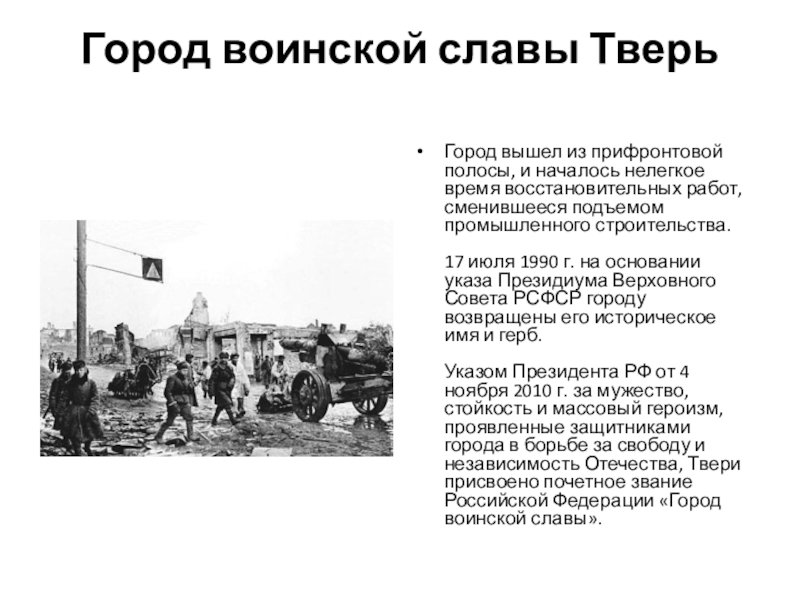 Город воинской славы Тверь

• Город вышел из прифронтовой полосы, и началось нелегкое время восстановительных работ, сменившееся подъемом промышленного строительства.

17 июля 1990 г. на основании указа Президиума Верховного Совета РСФСР городу возвращены его историческое имя и герб.

Указом Президента РФ от 4 ноября 2010 г. за мужество, стойкость и массовый героизм, проявленные защитниками города в борьбе за свободу и независимость Отечества, Твери присвоено почетное звание Российской Федерации «Город воинской славы».